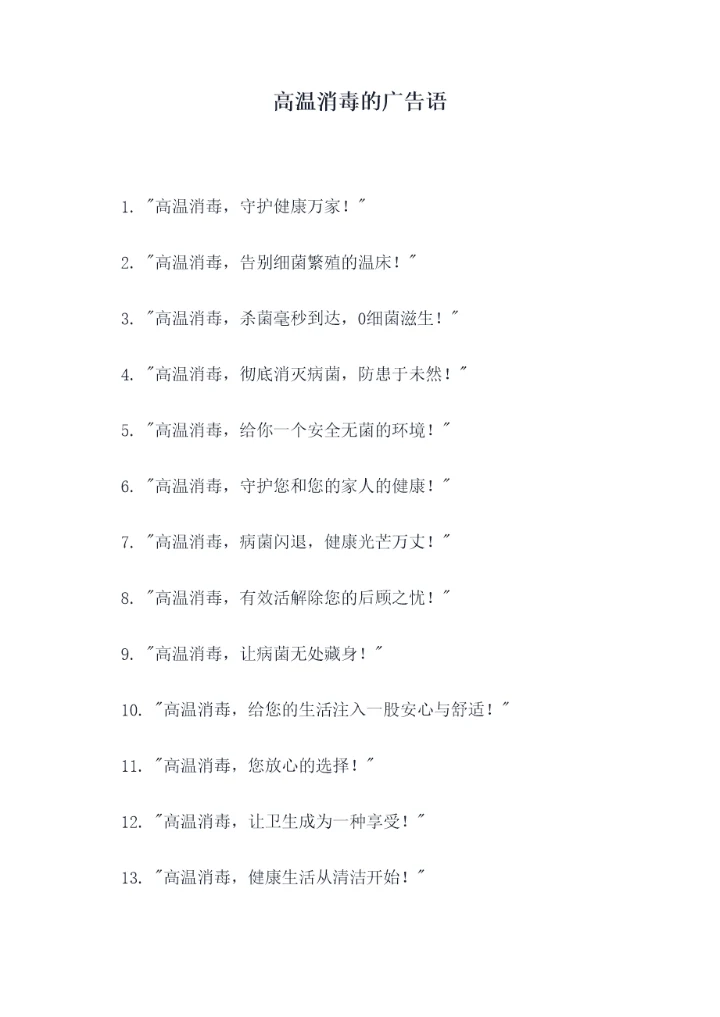 高温消毒的广告语

1.“高温消毒，守护健康万家！”

2.“高温消毒，告别细菌繁殖的温床！”

3.“高温消毒，杀菌毫秒到达，0细菌滋生！”

4.“高温消毒，彻底消灭病菌，防患于未然！”

5.“高温消毒，给你一个安全无菌的环境！”

6.“高温消毒，守护您和您的家人的健康！”

7.“高温消毒，病菌闪退，健康光芒万丈！”

8.“高温消毒，有效活解除您的后顾之忧！”

9.“高温消毒，让病菌无处藏身！”

10.“高温消毒，给您的生活注入一股安心与舒适！”

11.“高温消毒，您放心的选择！”

12.“高温消毒，让卫生成为一种享受！”

13.“高温消毒，健康生活从清洁开始！”